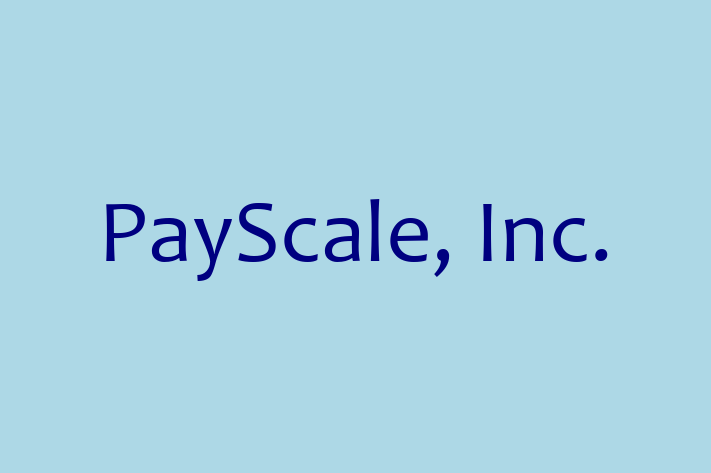 PayScale, Inc.